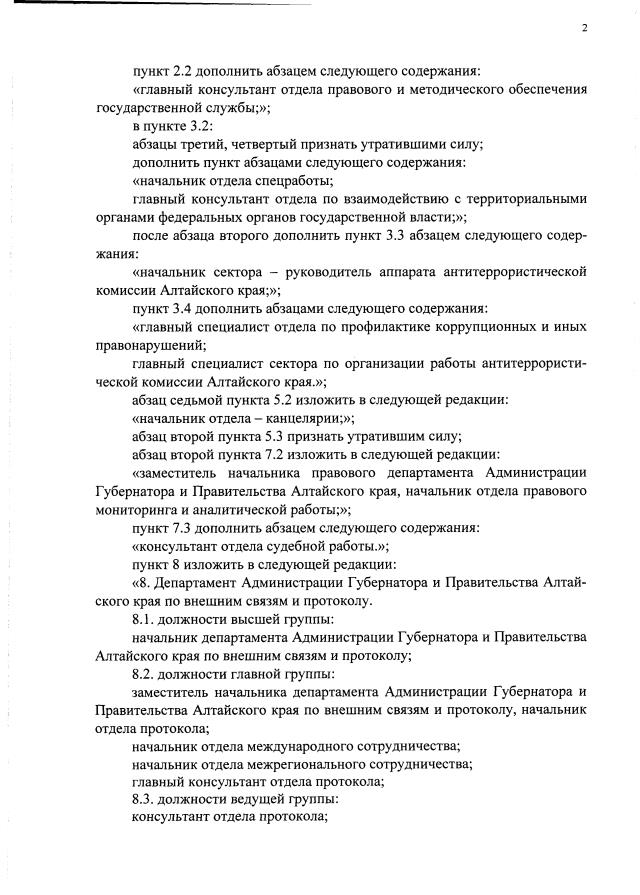 2

пункт 2.2 дополнить абзацем следующего содержания:

«главный консультант отдела правового и методического обеспечения государственной службы;»;

в пункте 3.2:

абзацы третий, четвертый признать утратившими силу;

дополнить пункт абзацами следующего содержания:

«начальник отдела спецработы;

главный консультант отдела по взаимодействию с территориальными органами федеральных органов государственной власти;»;

после абзаца второго дополнить пункт 3.3 абзацем следующего содержания:

«начальник сектора – руководитель аппарата антитеррористической комиссии Алтайского края;»;

пункт 3.4 дополнить абзацами следующего содержания:

«главный специалист отдела по профилактике коррупционных и иных правонарушений;

главный специалист сектора по организации работы антитеррористической комиссии Алтайского края.»;

абзац седьмой пункта 5.2 изложить в следующей редакции:

«начальник отдела – канцелярии;»;

абзац второй пункта 5.3 признать утратившим силу;

абзац второй пункта 7.2 изложить в следующей редакции:

«заместитель начальника правового департамента Администрации Губернатора и Правительства Алтайского края, начальник отдела правового мониторинга и аналитической работы;»;

пункт 7.3 дополнить абзацем следующего содержания:

«консультант отдела судебной работы.»;

пункт 8 изложить в следующей редакции:

«8. Департамент Администрации Губернатора и Правительства Алтайского края по внешним связям и протоколу.

8.1. должности высшей группы:

начальник департамента Администрации Губернатора и Правительства Алтайского края по внешним связям и протоколу;

8.2. должности главной группы:

заместитель начальника департамента Администрации Губернатора и Правительства Алтайского края по внешним связям и протоколу, начальник отдела протокола;

начальник отдела международного сотрудничества;

начальник отдела межрегионального сотрудничества;

главный консультант отдела протокола;

8.3. должности ведущей группы:

консультант отдела протокола;